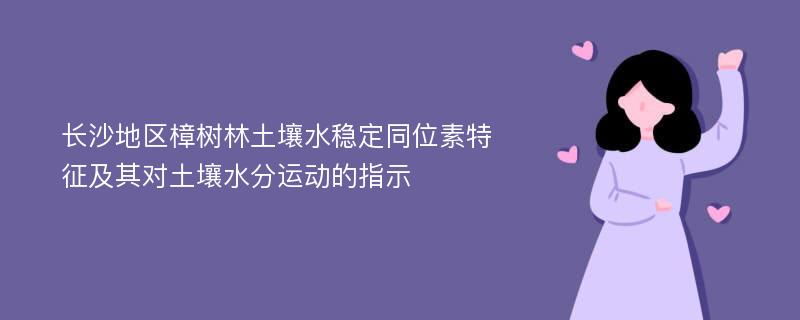 长沙地区樟树林土壤水稳定同位素特征及其对土壤水分运动的指示